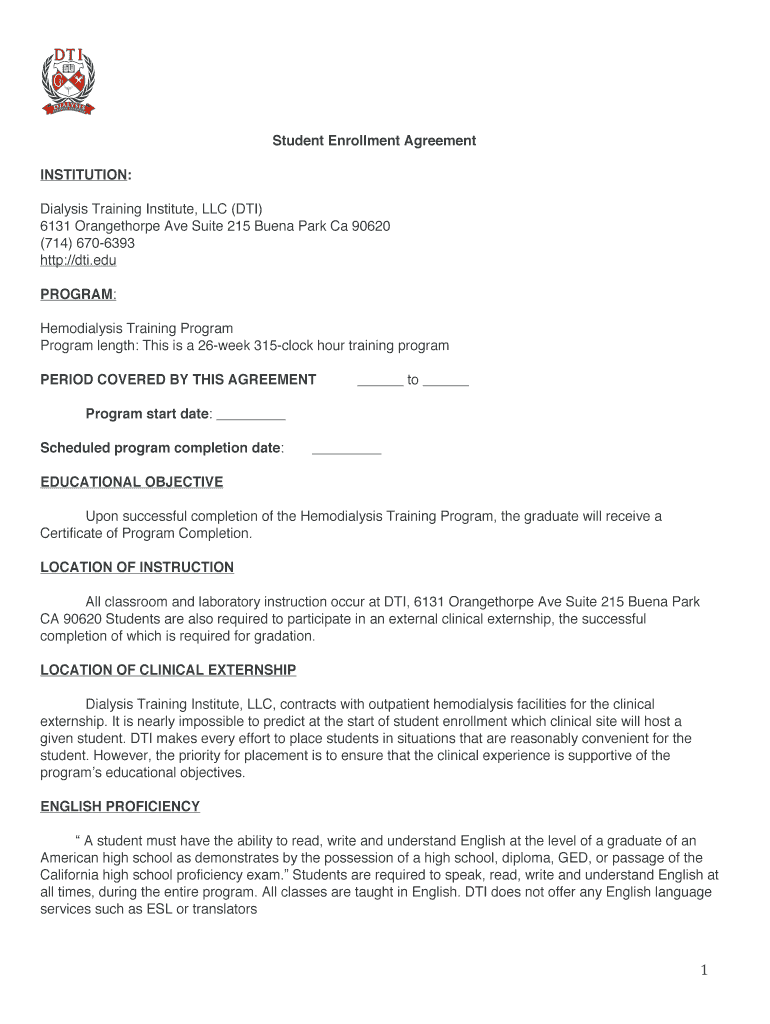 DTI

Student Enrollment Agreement

INSTITUTION:

Dialysis Training Institute, LLC (DTI)
6131 Orangethorpe Ave Suite 215 Buena Park Ca 90620
(714) 670-6393
http://dti.edu

PROGRAM:

Hemodialysis Training Program
Program length: This is a 26-week 315-clock hour training program

PERIOD COVERED BY THIS AGREEMENT ______ to ______

Program start date: _________

Scheduled program completion date: _________

EDUCATIONAL OBJECTIVE

Upon successful completion of the Hemodialysis Training Program, the graduate will receive a Certificate of Program Completion.

LOCATION OF INSTRUCTION

All classroom and laboratory instruction occur at DTI, 6131 Orangethorpe Ave Suite 215 Buena Park CA 90620 Students are also required to participate in an external clinical externship, the successful completion of which is required for gradation.

LOCATION OF CLINICAL EXTERNSHIP

Dialysis Training Institute, LLC, contracts with outpatient hemodialysis facilities for the clinical externship. It is nearly impossible to predict at the start of student enrollment which clinical site will host a given student. DTI makes every effort to place students in situations that are reasonably convenient for the student. However, the priority for placement is to ensure that the clinical experience is supportive of the program's educational objectives.

ENGLISH PROFICIENCY

" A student must have the ability to read, write and understand English at the level of a graduate of an American high school as demonstrates by the possession of a high school, diploma, GED, or passage of the California high school proficiency exam." Students are required to speak, read, write and understand English at all times, during the entire program. All classes are taught in English. DTI does not offer any English language services such as ESL or translators

1